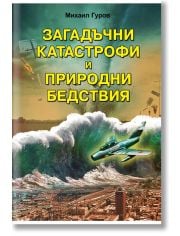 Михаил Гуров

ЗАГАДЪЧНИ КАТАСТРОФИ И ПРИРОДНИ БЕДСТВИЯ